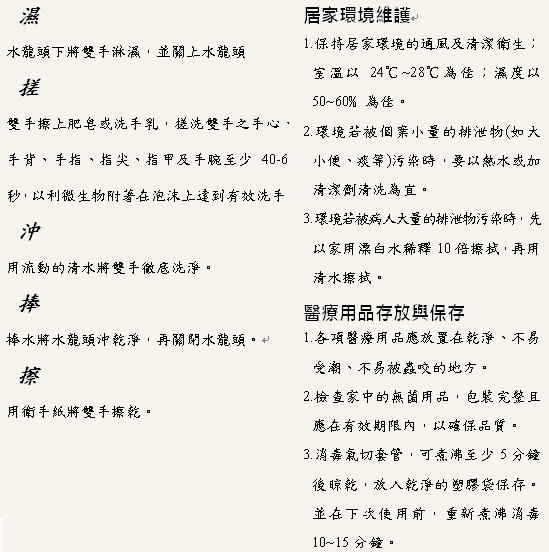 濕

水龍頭下將雙手淋濕，並關上水龍頭

搓

雙手擦上肥皂或洗手乳，搓洗雙手之手心、手背、手指、指尖、指甲及手腕至少 40-6 秒，以利微生物附著在泡沫上達到有效洗手

沖

用流動的清水將雙手徹底洗淨。

捧

捧水將水龍頭沖乾淨，再關閉水龍頭。

擦

用衛手紙將雙手擦乾。

居家環境維護

1.保持居家環境的通風及清潔衛生；室溫以 24℃~28℃為佳；濕度以 50~60% 為佳。

2.環境若被個案小量的排泄物(如大小便、痰等)污染時，要以熱水或加清潔劑清洗為宜。

3.環境若被病人大量的排泄物污染時，先以家用漂白水稀釋 10 倍擦拭，再用清水擦拭。

醫療用品存放與保存

1.各項醫療用品應放置在乾淨、不易受潮、不易被蟲咬的地方。

2.檢查家中的無菌用品，包裝完整且應在有效期限內，以確保品質。

3.消毒氣切套管，可煮沸至少 5 分鐘後晾乾，放入乾淨的塑膠袋保存。並在下次使用前，重新煮沸消毒 10~15 分鐘。